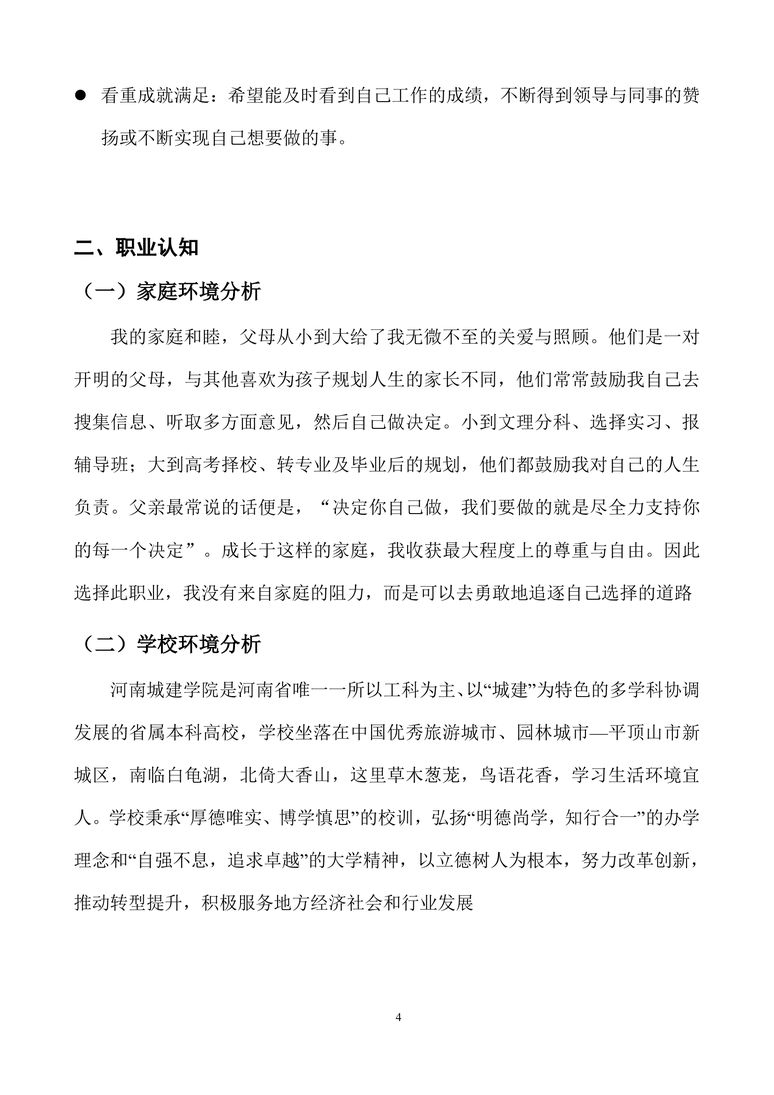 ● 看重成就满足：希望能及时看到自己工作的成绩，不断得到领导与同事的赞扬或不断实现自己想要做的事。

二、职业认知

（一）家庭环境分析

我的家庭和睦，父母从小到大给了我无微不至的关爱与照顾。他们是一对开明的父母，与其他喜欢为孩子规划人生的家长不同，他们常常鼓励我自己去搜集信息、听取多方面意见，然后自己做决定。小到文理分科、选择实习、报辅导班；大到高考择校、转专业及毕业后的规划，他们都鼓励我对自己的人生负责。父亲最常说的话便是，“决定你自己做，我们要做的就是尽全力支持你的每一个决定”。成长于这样的家庭，我收获最大程度上的尊重与自由。因此选择此职业，我没有来自家庭的阻力，而是可以去勇敢地追逐自己选择的道路

（二）学校环境分析

河南城建学院是河南省唯一一所以工科为主、以“城建”为特色的多学科协调发展的省属本科高校，学校坐落在中国优秀旅游城市、园林城市—平顶山市新城区，南临白龟湖，北倚大香山，这里草木葱茏，鸟语花香，学习生活环境宜人。学校秉承“厚德唯实、博学慎思”的校训，弘扬“明德尚学，知行合一”的办学理念和“自强不息，追求卓越”的大学精神，以立德树人为根本，努力改革创新，推动转型提升，积极服务地方经济社会和行业发展

4